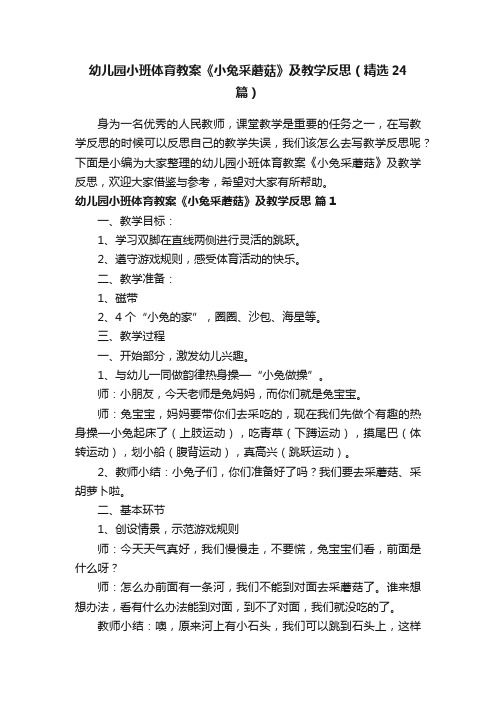 幼儿园小班体育教案《小兔采蘑菇》及教学反思（精选24篇）

身为一名优秀的人民教师，课堂教学是重要的任务之一，在写教学反思的时候可以反思自己的教学失误，我们该怎么去写教学反思呢？下面是小编为大家整理的幼儿园小班体育教案《小兔采蘑菇》及教学反思，欢迎大家借鉴与参考，希望对大家有所帮助。

幼儿园小班体育教案《小兔采蘑菇》及教学反思 篇1

一、教学目标：

1、学习双脚在直线两侧进行灵活的跳跃。

2、遵守游戏规则，感受体育活动的快乐。

二、教学准备：

1、磁带

2、4个“小兔的家”，圈圈、沙包、海星等。

三、教学过程

一、开始部分，激发幼儿兴趣。

1、与幼儿一同做韵律热身操—“小兔做操”。

师：小朋友，今天老师是兔妈妈，而你们就是兔宝宝。

师：兔宝宝，妈妈要带你们去采吃的，现在我们先做个有趣的热身操—小兔起床了（上肢运动），吃青草（下蹲运动），摸尾巴（体转运动），划小船（腹背运动），真高兴（跳跃运动）。

2、教师小结：小兔子们，你们准备好了吗？我们要去采蘑菇、采胡萝卜啦。

二、基本环节

1、创设情景，示范游戏规则

师：今天天气真好，我们慢慢走，不要慌，兔宝宝们看，前面是什么呀？

师：怎么办前面有一条河，我们不能到对面去采蘑菇了。谁来想想办法，看有什么办法能到对面，到不了对面，我们就没吃的了。

教师小结：噢，原来河上有小石头，我们可以跳到石头上，这样